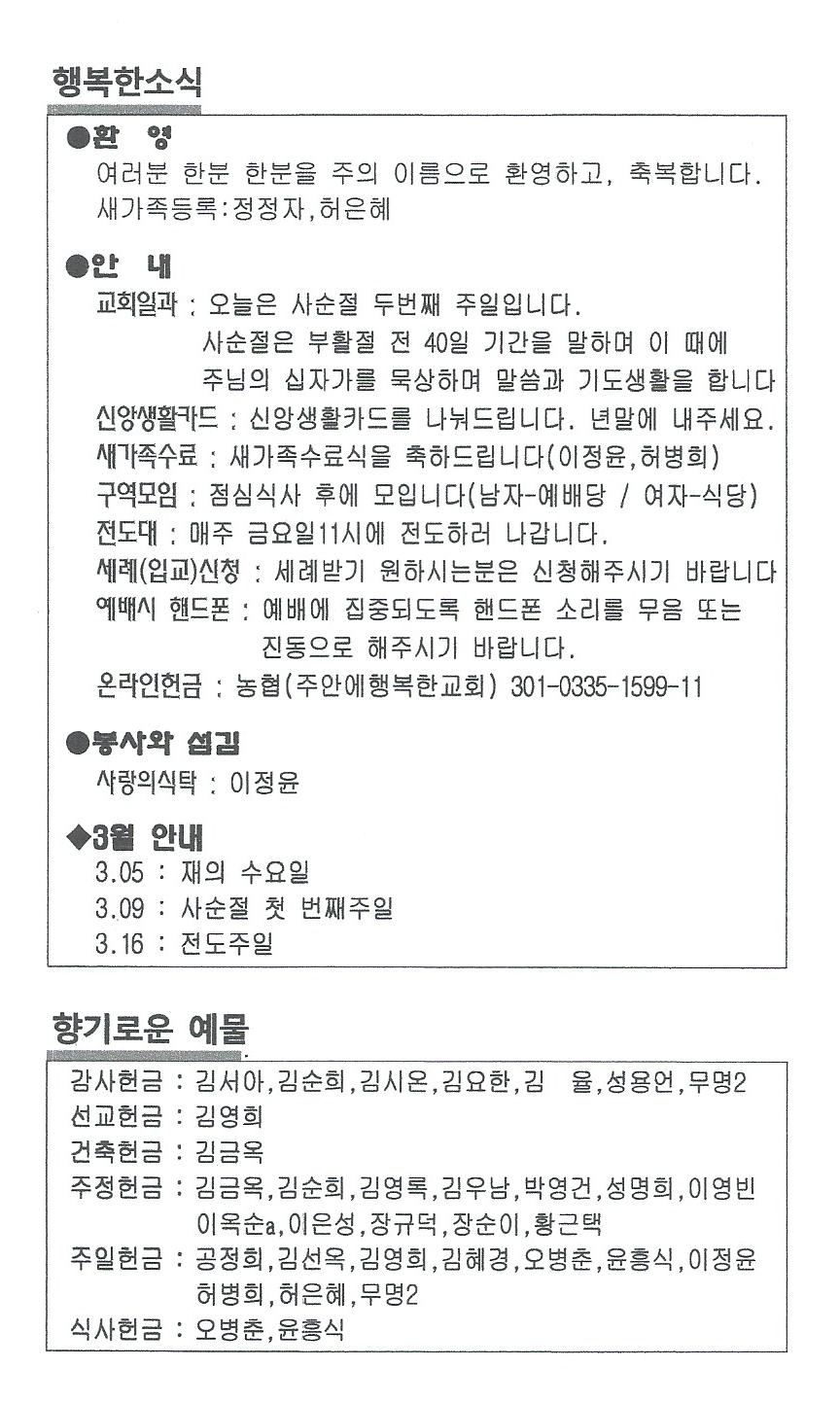 행복한소식

●환 영
여러분 한분 한분을 주의 이름으로 환영하고, 축복합니다.
새가족등록:정정자,허은혜

●안 내
교회일과 : 오늘은 사순절 두번째 주일입니다.
사순절은 부활절 전 40일 기간을 말하며 이 때에
주님의 십자가를 묵상하며 말씀과 기도생활을 합니다
신앙생활카드 : 신앙생활카드를 나눠드립니다. 년말에 내주세요.
새가족수료 : 새가족수료식을 축하드립니다(이정윤,허병희)
구역모임 : 점심식사 후에 모입니다(남자-예배당 / 여자-식당)
전도대 : 매주 금요일11시에 전도하러 나갑니다.
세례(입교)신청 : 세례받기 원하시는분은 신청해주시기 바랍니다
예배시 핸드폰 : 예배에 집중되도록 핸드폰 소리를 무음 또는
진동으로 해주시기 바랍니다.
온라인헌금 : 농협(주안에행복한교회) 301-0335-1599-11

●봉사와 섬김
사랑의식탁 : 이정윤

◆3월 안내
3.05 : 재의 수요일
3.09 : 사순절 첫 번째주일
3.16 : 전도주일

향기로운 예물

감사헌금 : 김서아,김순희,김시온,김요한,김 율,성용언,무명2
선교헌금 : 김영희
건축헌금 : 김금옥
주정헌금 : 김금옥,김순희,김영록,김우남,박영건,성명희,이영빈
이옥순a,이은성,장규덕,장순이,황근택
주일헌금 : 공정희,김선옥,김영희,김혜경,오병춘,윤흥식,이정윤
허병희,허은혜,무명2
식사헌금 : 오병춘,윤흥식